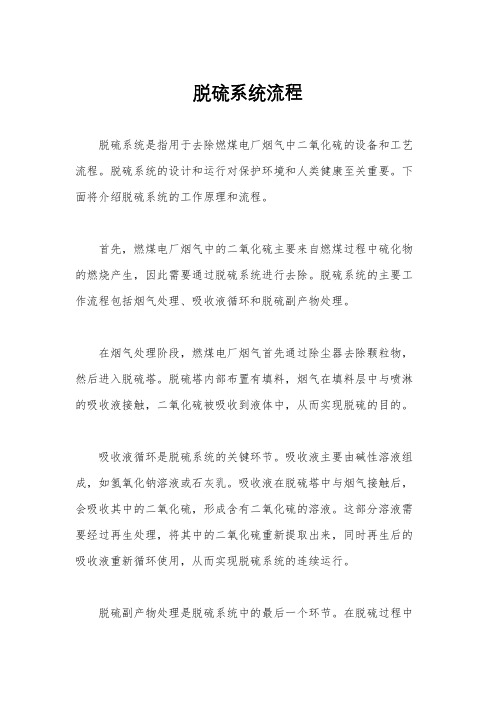 脱硫系统流程

脱硫系统是指用于去除燃煤电厂烟气中二氧化硫的设备和工艺流程。脱硫系统的设计和运行对保护环境和人类健康至关重要。下面将介绍脱硫系统的工作原理和流程。

首先，燃煤电厂烟气中的二氧化硫主要来自燃煤过程中硫化物的燃烧产生，因此需要通过脱硫系统进行去除。脱硫系统的主要工作流程包括烟气处理、吸收液循环和脱硫副产物处理。

在烟气处理阶段，燃煤电厂烟气首先通过除尘器去除颗粒物，然后进入脱硫塔。脱硫塔内部布置有填料，烟气在填料层中与喷淋的吸收液接触，二氧化硫被吸收到液体中，从而实现脱硫的目的。

吸收液循环是脱硫系统的关键环节。吸收液主要由碱性溶液组成，如氢氧化钠溶液或石灰乳。吸收液在脱硫塔中与烟气接触后，会吸收其中的二氧化硫，形成含有二氧化硫的溶液。这部分溶液需要经过再生处理，将其中的二氧化硫重新提取出来，同时再生后的吸收液重新循环使用，从而实现脱硫系统的连续运行。

脱硫副产物处理是脱硫系统中的最后一个环节。在脱硫过程中